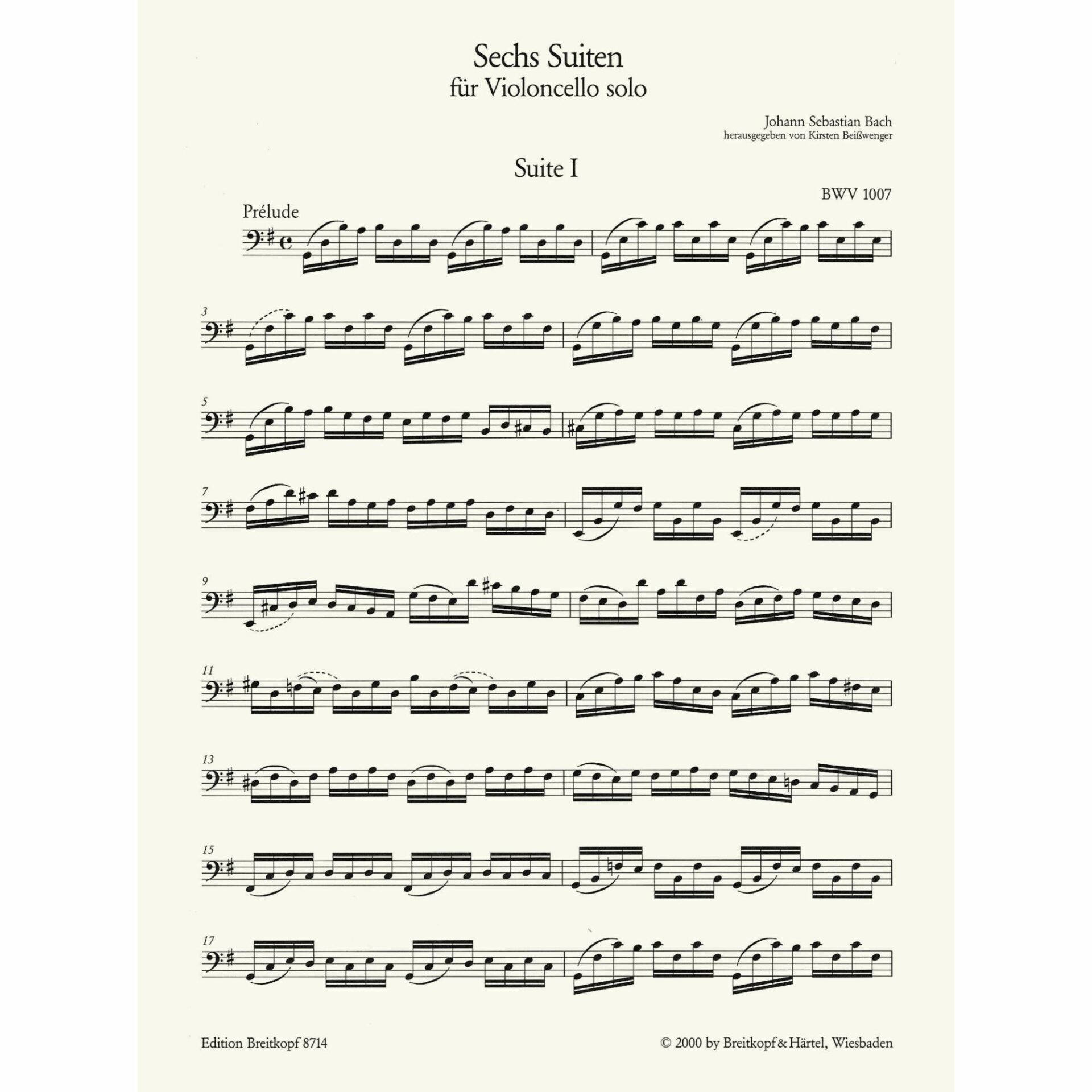 Sechs Suiten
für Violoncello solo

Johann Sebastian Bach
herausgegeben von Kirsten Beißwenger

Suite I

BWV 1007

Prélude

3

5

7

9

11

13

15

17

Edition Breitkopf 8714

© 2000 by Breitkopf & Härtel, Wiesbaden